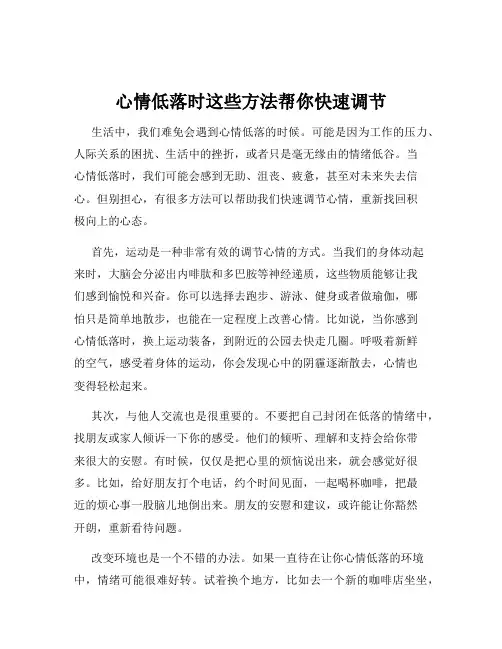 心情低落时这些方法帮你快速调节

生活中，我们难免会遇到心情低落的时候。可能是因为工作的压力、人际关系的困扰、生活中的挫折，或者只是毫无缘由的情绪低谷。当心情低落时，我们可能会感到无助、沮丧、疲惫，甚至对未来失去信心。但别担心，有很多方法可以帮助我们快速调节心情，重新找回积极向上的心态。

首先，运动是一种非常有效的调节心情的方式。当我们的身体动起来时，大脑会分泌出内啡肽和多巴胺等神经递质，这些物质能够让我们感到愉悦和兴奋。你可以选择去跑步、游泳、健身或者做瑜伽，哪怕只是简单地散步，也能在一定程度上改善心情。比如说，当你感到心情低落时，换上运动装备，到附近的公园去快走几圈。呼吸着新鲜的空气，感受着身体的运动，你会发现心中的阴霾逐渐散去，心情也变得轻松起来。

其次，与他人交流也是很重要的。不要把自己封闭在低落的情绪中，找朋友或家人倾诉一下你的感受。他们的倾听、理解和支持会给你带来很大的安慰。有时候，仅仅是把心里的烦恼说出来，就会感觉好很多。比如，给好朋友打个电话，约个时间见面，一起喝杯咖啡，把最近的烦心事一股脑儿地倒出来。朋友的安慰和建议，或许能让你豁然开朗，重新看待问题。

改变环境也是一个不错的办法。如果一直待在让你心情低落的环境中，情绪可能很难好转。试着换个地方，比如去一个新的咖啡店坐坐，